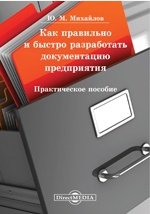 Ю. М. Михайлов

Как правильно и быстро разработать документацию предприятия

Практическое пособие

DirectMEDIA